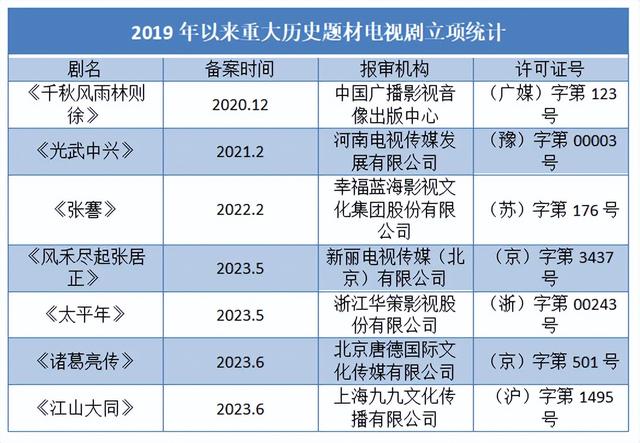 2019年以来重大历史题材电视剧立项统计

| 剧名 | 备案时间 | 报审机构 | 许可证号 |
|---|---|---|---|
| 《千秋风雨林则徐》 | 2020.12 | 中国广播影视音像出版中心 | （广媒）字第123号 |
| 《光武中兴》 | 2021.2 | 河南电视传媒发展有限公司 | （豫）字第00003号 |
| 《张謇》 | 2022.2 | 幸福蓝海影视文化集团股份有限公司 | （苏）字第176号 |
| 《风禾尽起张居正》 | 2023.5 | 新丽电视传媒（北京）有限公司 | （京）字第3437号 |
| 《太平年》 | 2023.5 | 浙江华策影视股份有限公司 | （浙）字第00243号 |
| 《诸葛亮传》 | 2023.6 | 北京唐德国际文化传媒有限公司 | （京）字第501号 |
| 《江山大同》 | 2023.6 | 上海九九文化传播有限公司 | （沪）字第1495号 |